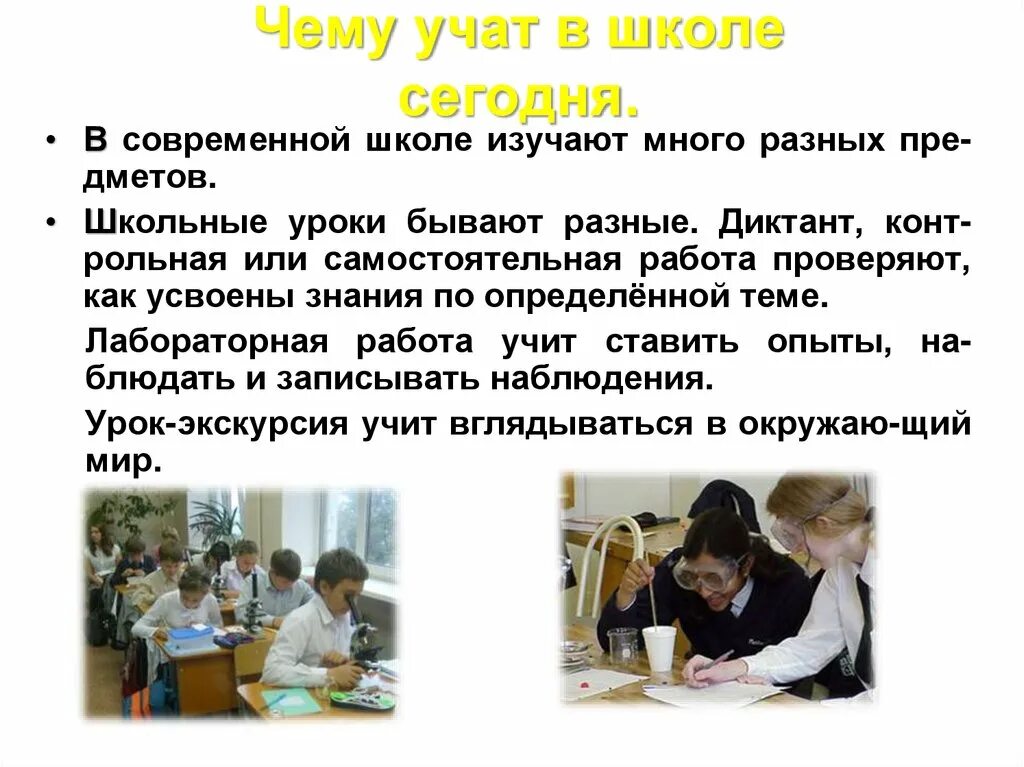 Чему учат в школе сегодня.

• В современной школе изучают много разных предметов.

• Школьные уроки бывают разные. Диктант, контрольная или самостоятельная работа проверяют, как усвоены знания по определённой теме.

Лабораторная работа учит ставить опыты, наблюдать и записывать наблюдения.

Урок-экскурсия учит вглядываться в окружаю-щий мир.